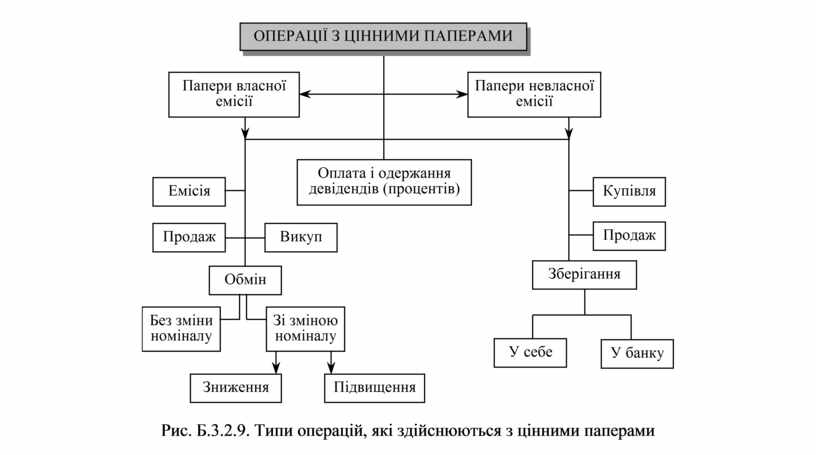 ОПЕРАЦІЇ З ЦІННИМИ ПАПЕРАМИ

Папери власної емісії

Папери невласної емісії

Оплата і одержання девідендів (процентів)

Емісія

Продаж

Викуп

Обмін

Без зміни номіналу

Зі зміною номіналу

Зниження

Підвищення

Купівля

Продаж

Зберігання

У себе

У банку

Рис. Б.3.2.9. Типи операцій, які здійснюються з цінними паперами